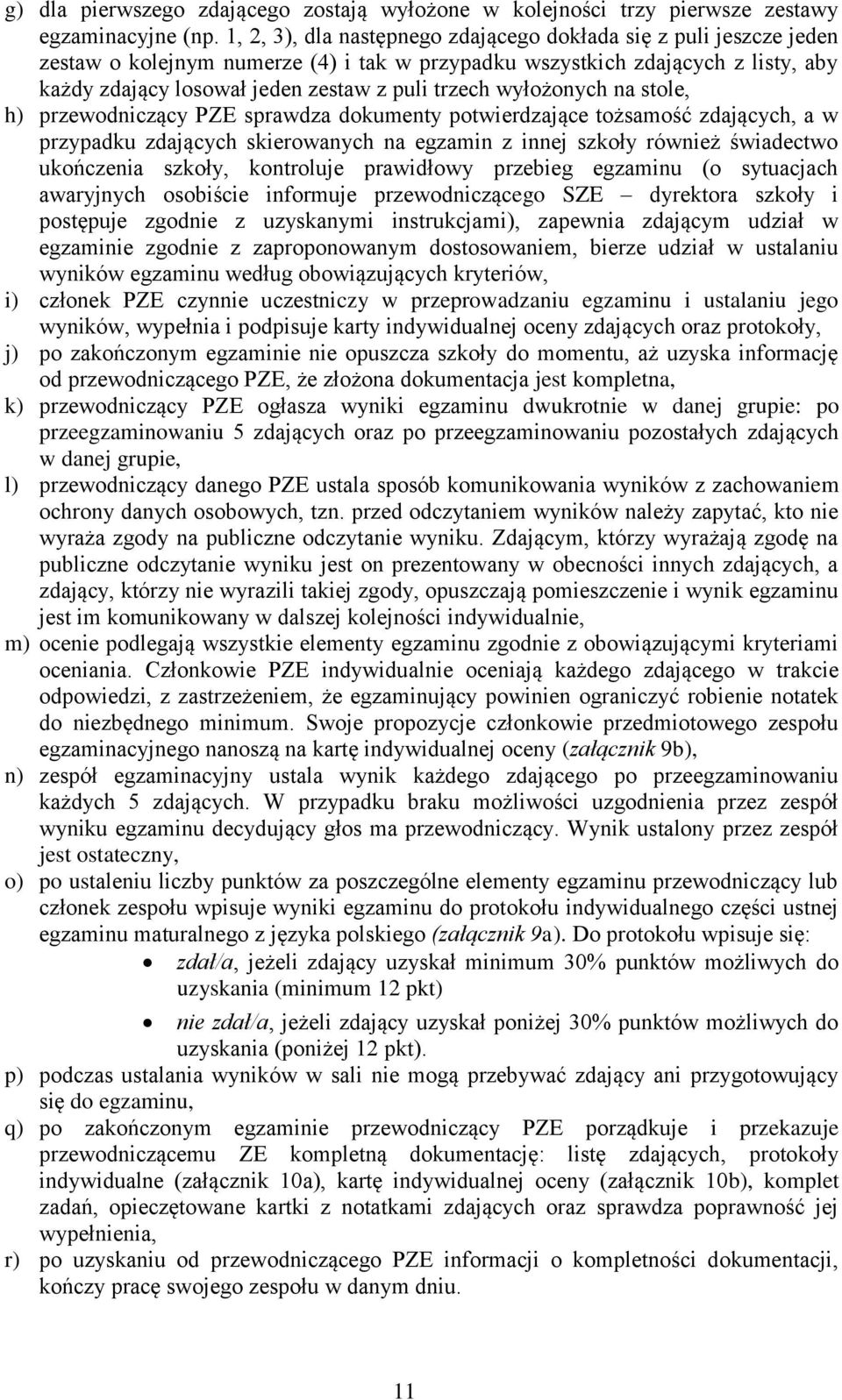 g) dla pierwszego zdającego zostają wyłożone w kolejności trzy pierwsze zestawy egzaminacyjne (np. 1, 2, 3), dla następnego zdającego dokłada się z puli jeszcze jeden zestaw o kolejnym numerze (4) i tak w przypadku wszystkich zdających z listy, aby każdy zdający losował jeden zestaw z puli trzech wyłożonych na stole,

h) przewodniczący PZE sprawdza dokumenty potwierdzające tożsamość zdających, a w przypadku zdających skierowanych na egzamin z innej szkoły również świadectwo ukończenia szkoły, kontroluje prawidłowy przebieg egzaminu (o sytuacjach awaryjnych osobiście informuje przewodniczącego SZE – dyrektora szkoły i postępuje zgodnie z uzyskanymi instrukcjami), zapewnia zdającym udział w egzaminie zgodnie z zaproponowanym dostosowaniem, bierze udział w ustalaniu wyników egzaminu według obowiązujących kryteriów,

i) członek PZE czynnie uczestniczy w przeprowadzaniu egzaminu i ustalaniu jego wyników, wypełnia i podpisuje karty indywidualnej oceny zdających oraz protokoły,

j) po zakończonym egzaminie nie opuszcza szkoły do momentu, aż uzyska informację od przewodniczącego PZE, że złożona dokumentacja jest kompletna,

k) przewodniczący PZE ogłasza wyniki egzaminu dwukrotnie w danej grupie: po przeegzaminowaniu 5 zdających oraz po przeegzaminowaniu pozostałych zdających w danej grupie,

l) przewodniczący danego PZE ustala sposób komunikowania wyników z zachowaniem ochrony danych osobowych, tzn. przed odczytaniem wyników należy zapytać, kto nie wyraża zgody na publiczne odczytanie wyniku. Zdającym, którzy wyrażają zgodę na publiczne odczytanie wyniku jest on prezentowany w obecności innych zdających, a zdający, którzy nie wyrazili takiej zgody, opuszczają pomieszczenie i wynik egzaminu jest im komunikowany w dalszej kolejności indywidualnie,

m) ocenie podlegają wszystkie elementy egzaminu zgodnie z obowiązującymi kryteriami oceniania. Członkowie PZE indywidualnie oceniają każdego zdającego w trakcie odpowiedzi, z zastrzeżeniem, że egzaminujący powinien ograniczyć robienie notatek do niezbędnego minimum. Swoje propozycje członkowie przedmiotowego zespołu egzaminacyjnego nanoszą na kartę indywidualnej oceny (załącznik 9b),

n) zespół egzaminacyjny ustala wynik każdego zdającego po przeegzaminowaniu każdych 5 zdających. W przypadku braku możliwości uzgodnienia przez zespół wyniku egzaminu decydujący głos ma przewodniczący. Wynik ustalony przez zespół jest ostateczny,

o) po ustaleniu liczby punktów za poszczególne elementy egzaminu przewodniczący lub członek zespołu wpisuje wyniki egzaminu do protokołu indywidualnego części ustnej egzaminu maturalnego z języka polskiego (załącznik 9a). Do protokołu wpisuje się:
• zdał/a, jeżeli zdający uzyskał minimum 30% punktów możliwych do uzyskania (minimum 12 pkt)
• nie zdał/a, jeżeli zdający uzyskał poniżej 30% punktów możliwych do uzyskania (poniżej 12 pkt).

p) podczas ustalania wyników w sali nie mogą przebywać zdający ani przygotowujący się do egzaminu,

q) po zakończonym egzaminie przewodniczący PZE porządkuje i przekazuje przewodniczącemu ZE kompletną dokumentację: listę zdających, protokoły indywidualne (załącznik 10a), kartę indywidualnej oceny (załącznik 10b), komplet zadań, opieczętowane kartki z notatkami zdających oraz sprawdza poprawność jej wypełnienia,

r) po uzyskaniu od przewodniczącego PZE informacji o kompletności dokumentacji, kończy pracę swojego zespołu w danym dniu.

11